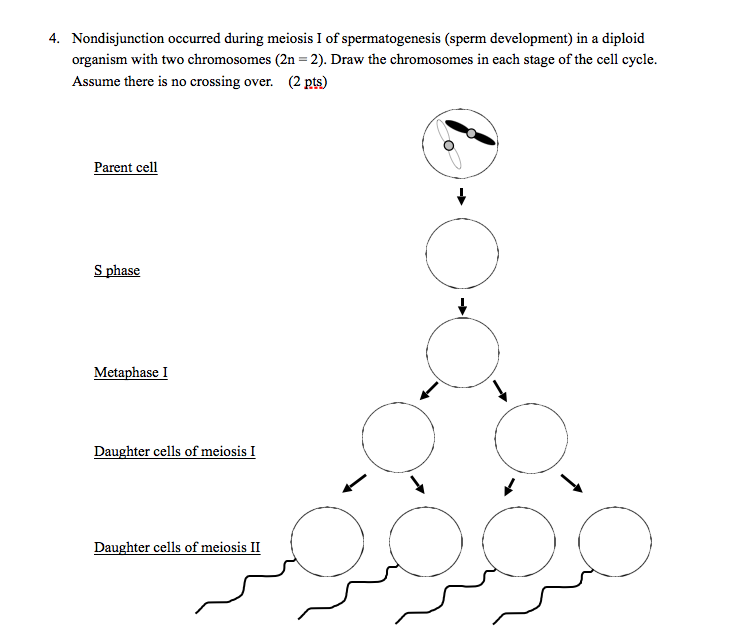 4. Nondisjunction occurred during meiosis I of spermatogenesis (sperm development) in a diploid organism with two chromosomes (2n = 2). Draw the chromosomes in each stage of the cell cycle. Assume there is no crossing over. (2 pts)

Parent cell

S phase

Metaphase I

Daughter cells of meiosis I

Daughter cells of meiosis II